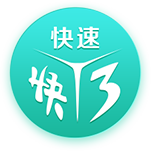 快速
快3